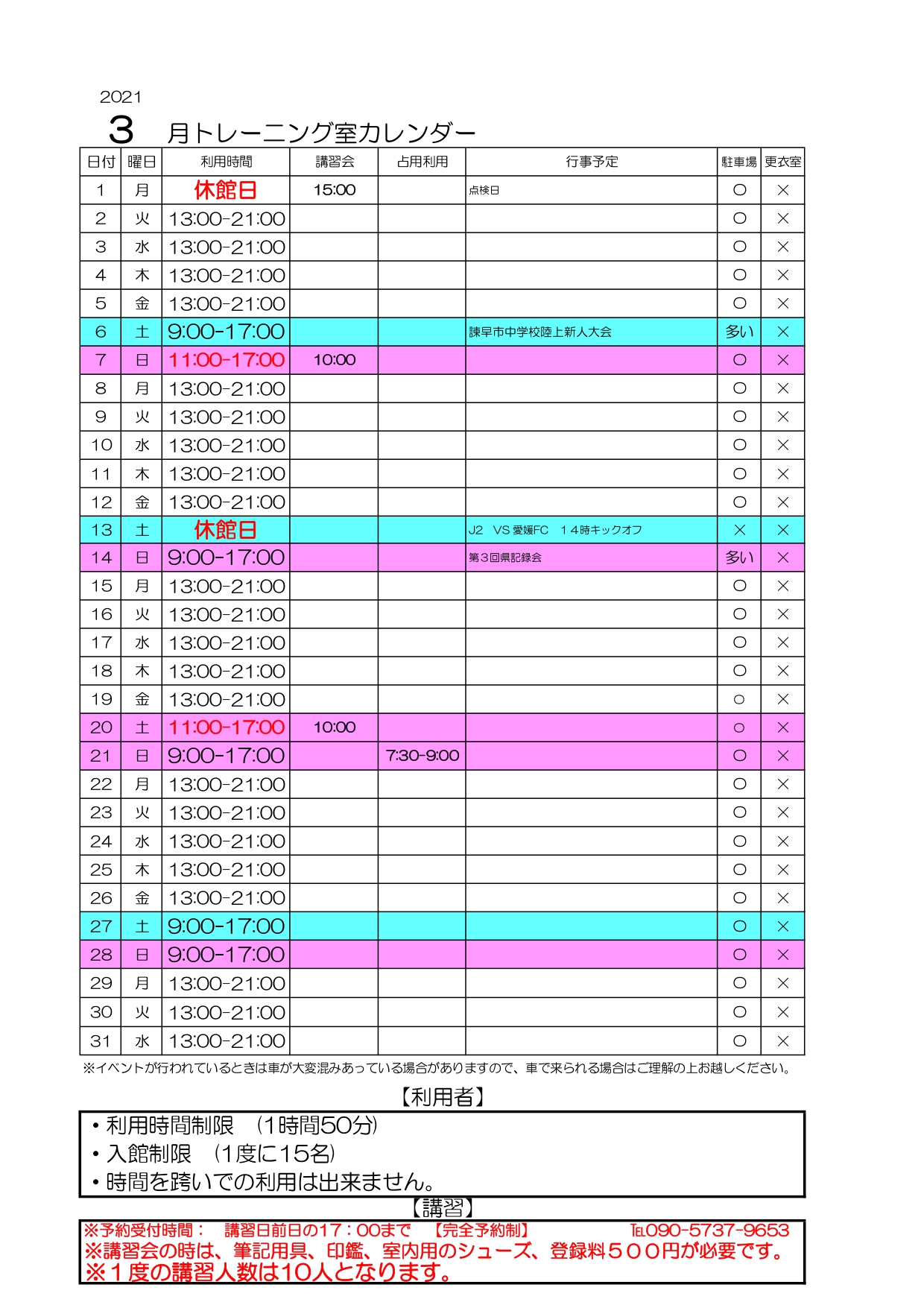 2021

3　月トレーニング室カレンダー

| 日付 | 曜日 | 利用時間 | 講習会 | 占用利用 | 行事予定 | 駐車場 | 更衣室 |
|---|---|---|---|---|---|---|---|
| 1 | 月 | 休館日 | 15:00 | | 点検日 | ○ | × |
| 2 | 火 | 13:00-21:00 | | | | ○ | × |
| 3 | 水 | 13:00-21:00 | | | | ○ | × |
| 4 | 木 | 13:00-21:00 | | | | ○ | × |
| 5 | 金 | 13:00-21:00 | | | | ○ | × |
| 6 | 土 | 9:00-17:00 | | | 諫早市中学校陸上新人大会 | 多い | × |
| 7 | 日 | 11:00-17:00 | 10:00 | | | ○ | × |
| 8 | 月 | 13:00-21:00 | | | | ○ | × |
| 9 | 火 | 13:00-21:00 | | | | ○ | × |
| 10 | 水 | 13:00-21:00 | | | | ○ | × |
| 11 | 木 | 13:00-21:00 | | | | ○ | × |
| 12 | 金 | 13:00-21:00 | | | | ○ | × |
| 13 | 土 | 休館日 | | | J2　VS 愛媛FC　１４時キックオフ | × | × |
| 14 | 日 | 9:00-17:00 | | | 第３回県記録会 | 多い | × |
| 15 | 月 | 13:00-21:00 | | | | ○ | × |
| 16 | 火 | 13:00-21:00 | | | | ○ | × |
| 17 | 水 | 13:00-21:00 | | | | ○ | × |
| 18 | 木 | 13:00-21:00 | | | | ○ | × |
| 19 | 金 | 13:00-21:00 | | | | ○ | × |
| 20 | 土 | 11:00-17:00 | 10:00 | | | ○ | × |
| 21 | 日 | 9:00-17:00 | | 7:30-9:00 | | ○ | × |
| 22 | 月 | 13:00-21:00 | | | | ○ | × |
| 23 | 火 | 13:00-21:00 | | | | ○ | × |
| 24 | 水 | 13:00-21:00 | | | | ○ | × |
| 25 | 木 | 13:00-21:00 | | | | ○ | × |
| 26 | 金 | 13:00-21:00 | | | | ○ | × |
| 27 | 土 | 9:00-17:00 | | | | ○ | × |
| 28 | 日 | 9:00-17:00 | | | | ○ | × |
| 29 | 月 | 13:00-21:00 | | | | ○ | × |
| 30 | 火 | 13:00-21:00 | | | | ○ | × |
| 31 | 水 | 13:00-21:00 | | | | ○ | × |

※イベントが行われているときは車が大変混みあっている場合がありますので、車で来られる場合はご理解の上お越しください。

【利用者】
・利用時間制限　（1時間50分）
・入館制限　（1度に15名）
・時間を跨いでの利用は出来ません。

【講習】
※予約受付時間：　講習日前日の17：00まで　【完全予約制】　TEL090-5737-9653
※講習会の時は、筆記用具、印鑑、室内用のシューズ、登録料５００円が必要です。
※１度の講習人数は10人となります。